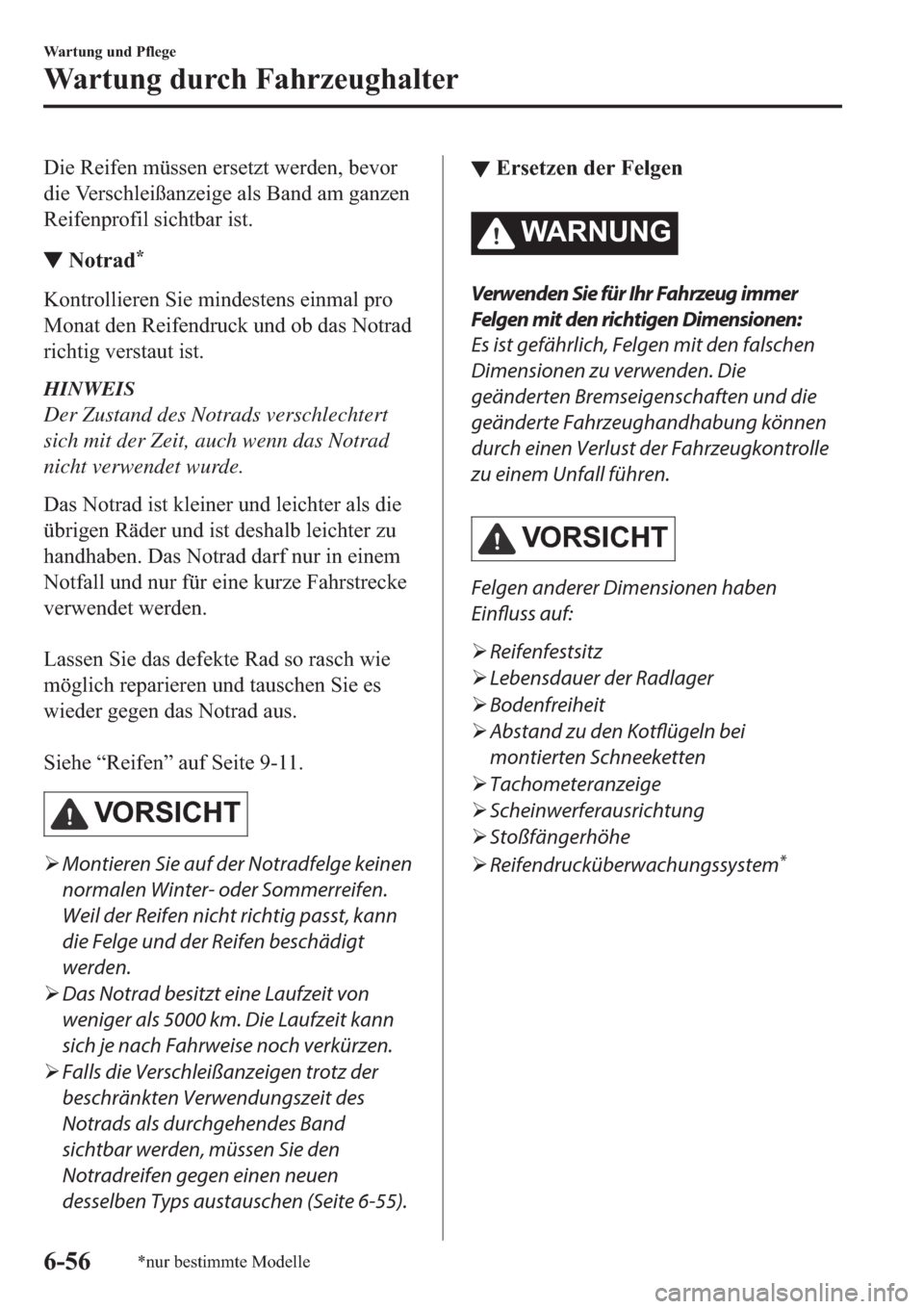 Wartung und Pflege

Wartung durch Fahrzeughalter

Die Reifen müssen ersetzt werden, bevor die Verschleißanzeige als Band am ganzen Reifenprofil sichtbar ist.

▼ Notrad*

Kontrollieren Sie mindestens einmal pro Monat den Reifendruck und ob das Notrad richtig verstaut ist.

HINWEIS
Der Zustand des Notrads verschlechtert sich mit der Zeit, auch wenn das Notrad nicht verwendet wurde.

Das Notrad ist kleiner und leichter als die übrigen Räder und ist deshalb leichter zu handhaben. Das Notrad darf nur in einem Notfall und nur für eine kurze Fahrstrecke verwendet werden.

Lassen Sie das defekte Rad so rasch wie möglich reparieren und tauschen Sie es wieder gegen das Notrad aus.

Siehe “Reifen” auf Seite 9-11.

VORSICHT

➢ Montieren Sie auf der Notradfelge keinen normalen Winter- oder Sommerreifen. Weil der Reifen nicht richtig passt, kann die Felge und der Reifen beschädigt werden.
➢ Das Notrad besitzt eine Laufzeit von weniger als 5000 km. Die Laufzeit kann sich je nach Fahrweise noch verkürzen.
➢ Falls die Verschleißanzeigen trotz der beschränkten Verwendungszeit des Notrads als durchgehendes Band sichtbar werden, müssen Sie den Notradreifen gegen einen neuen desselben Typs austauschen (Seite 6-55).

▼ Ersetzen der Felgen

WARNUNG

Verwenden Sie für Ihr Fahrzeug immer Felgen mit den richtigen Dimensionen:
Es ist gefährlich, Felgen mit den falschen Dimensionen zu verwenden. Die geänderten Bremseigenschaften und die geänderte Fahrzeughandhabung können durch einen Verlust der Fahrzeugkontrolle zu einem Unfall führen.

VORSICHT

Felgen anderer Dimensionen haben Einfluss auf:

➢ Reifenfestsitz
➢ Lebensdauer der Radlager
➢ Bodenfreiheit
➢ Abstand zu den Kotflügeln bei montierten Schneeketten
➢ Tachometeranzeige
➢ Scheinwerferausrichtung
➢ Stoßfängerhöhe
➢ Reifendrucküberwachungssystem*

6-56 *nur bestimmte Modelle

carmanualsonline.info